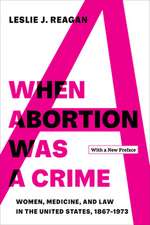 LESLIE J. REAGAN

WHEN ABORTION WAS A CRIME

With a New Preface

WOMEN, MEDICINE, AND LAW IN THE UNITED STATES, 1867-1973